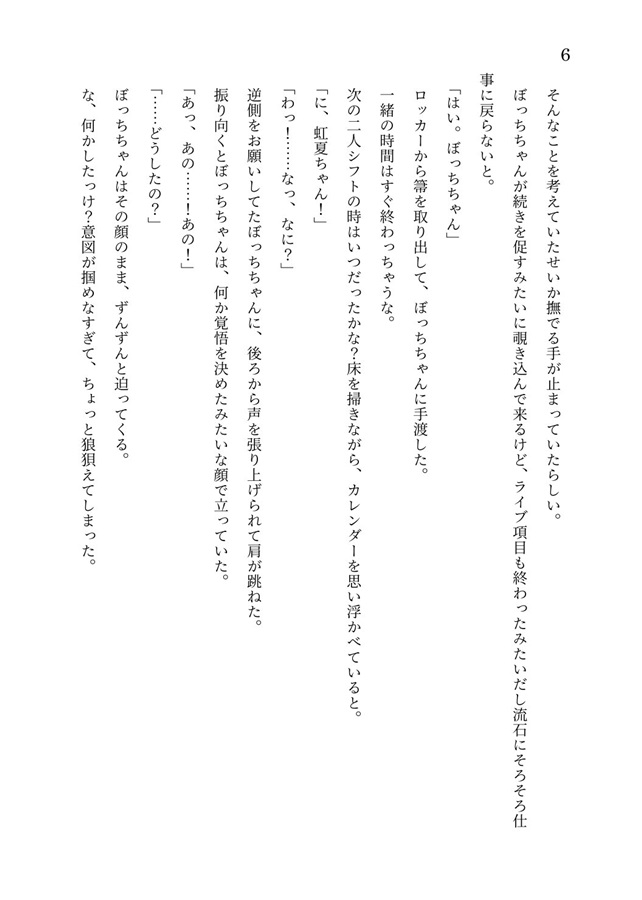 6

そんなことを考えていたせいか撫でる手が止まっていたらしい。

ぼっちちゃんが続きを促すみたいに覗き込んで来るけど、ライブ項目も終わったみたいだし流石にそろそろ仕事に戻らないと。

「はい。ぼっちちゃん」

ロッカーから箒を取り出して、ぼっちちゃんに手渡した。

一緒の時間はすぐ終わっちゃうな。

次の二人シフトの時はいつだったかな?床を掃きながら、カレンダーを思い浮かべていると。

「に、虹夏ちゃん!」

「わっ!……なっ、なに?」

逆側をお願いしてたぼっちちゃんに、後ろから声を張り上げられて肩が跳ねた。

振り向くとぼっちちゃんは、何か覚悟を決めたみたいな顔で立っていた。

「あっ、あの……!あの!」

「……どうしたの?」

ぼっちちゃんはその顔のまま、ずんずんと迫ってくる。

な、何かしたっけ?意図が掴めなすぎて、ちょっと狼狽えてしまった。